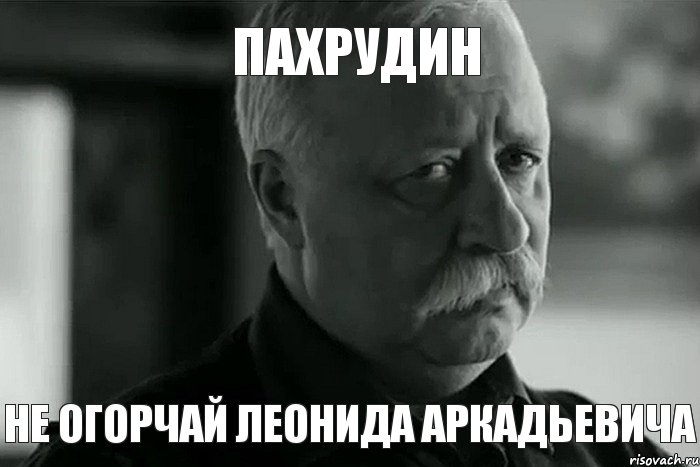 ПАХРУДИН

НЕ ОГОРЧАЙ ЛЕОНИДА АРКАДЬЕВИЧА

risovach.ru